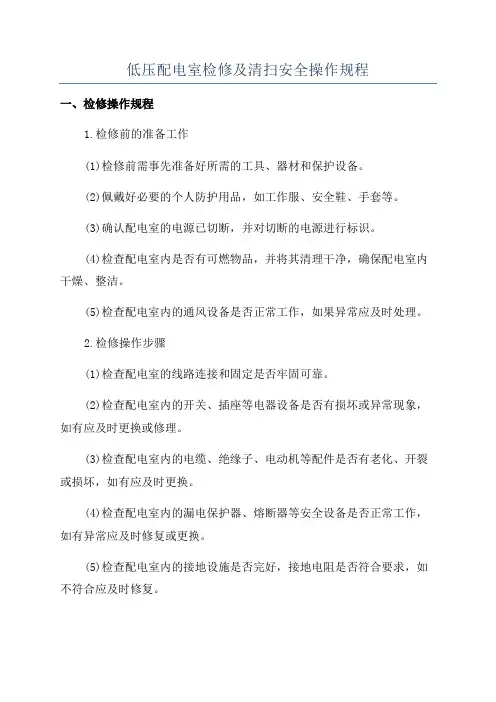 低压配电室检修及清扫安全操作规程

一、检修操作规程

1.检修前的准备工作

(1)检修前需事先准备好所需的工具、器材和保护设备。

(2)佩戴好必要的个人防护用品，如工作服、安全鞋、手套等。

(3)确认配电室的电源已切断，并对切断的电源进行标识。

(4)检查配电室内是否有可燃物品，并将其清理干净，确保配电室内干燥、整洁。

(5)检查配电室内的通风设备是否正常工作，如果异常应及时处理。

2.检修操作步骤

(1)检查配电室的线路连接和固定是否牢固可靠。

(2)检查配电室内的开关、插座等电器设备是否有损坏或异常现象，如有应及时更换或修理。

(3)检查配电室内的电缆、绝缘子、电动机等配件是否有老化、开裂或损坏，如有应及时更换。

(4)检查配电室内的漏电保护器、熔断器等安全设备是否正常工作，如有异常应及时修复或更换。

(5)检查配电室内的接地设施是否完好，接地电阻是否符合要求，如不符合应及时修复。